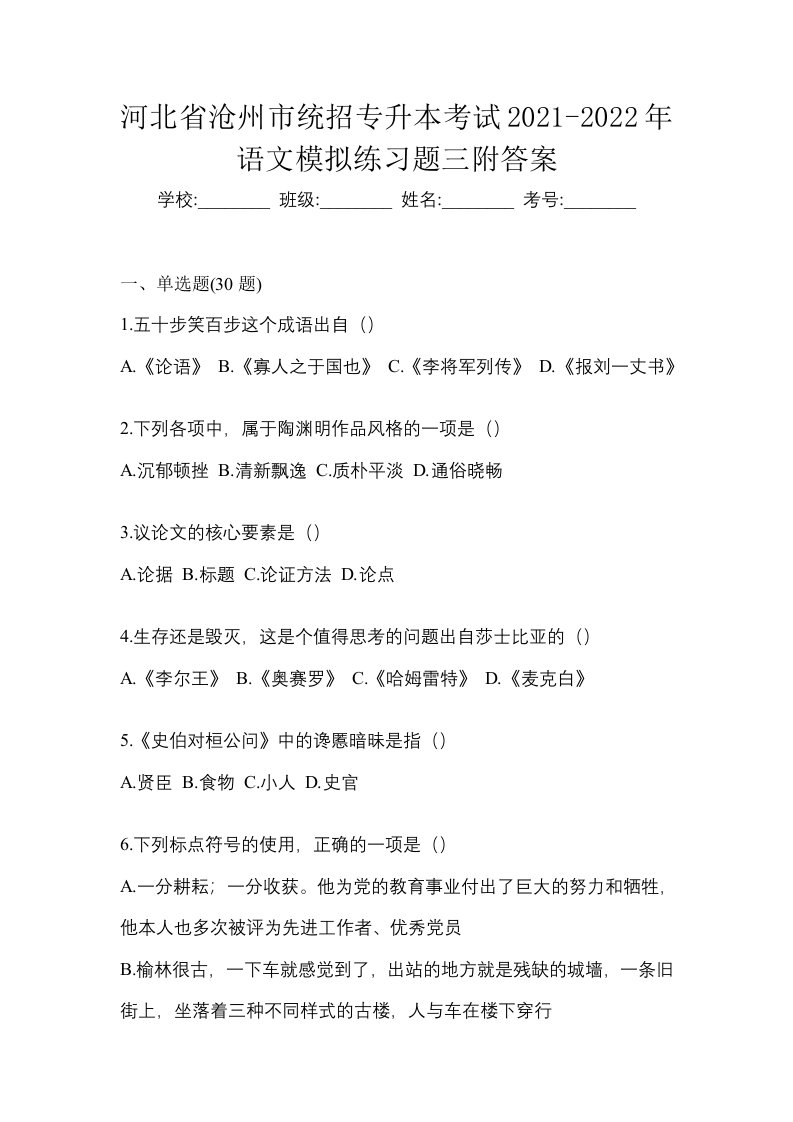 河北省沧州市统招专升本考试2021-2022年语文模拟练习题三附答案

学校:________ 班级:________ 姓名:________ 考号:________

一、单选题(30 题)

1.五十步笑百步这个成语出自（）

A.《论语》 B.《寡人之于国也》 C.《李将军列传》 D.《报刘一丈书》

2.下列各项中，属于陶渊明作品风格的一项是（）

A.沉郁顿挫 B.清新飘逸 C.质朴平淡 D.通俗晓畅

3.议论文的核心要素是（）

A.论据 B.标题 C.论证方法 D.论点

4.生存还是毁灭，这是个值得思考的问题出自莎士比亚的（）

A.《李尔王》 B.《奥赛罗》 C.《哈姆雷特》 D.《麦克白》

5.《史伯对桓公问》中的谗慝暗昧是指（）

A.贤臣 B.食物 C.小人 D.史官

6.下列标点符号的使用，正确的一项是（）

A.一分耕耘；一分收获。他为党的教育事业付出了巨大的努力和牺牲，他本人也多次被评为先进工作者、优秀党员

B.榆林很古，一下车就感觉到了，出站的地方就是残缺的城墙，一条旧街上，坐落着三种不同样式的古楼，人与车在楼下穿行